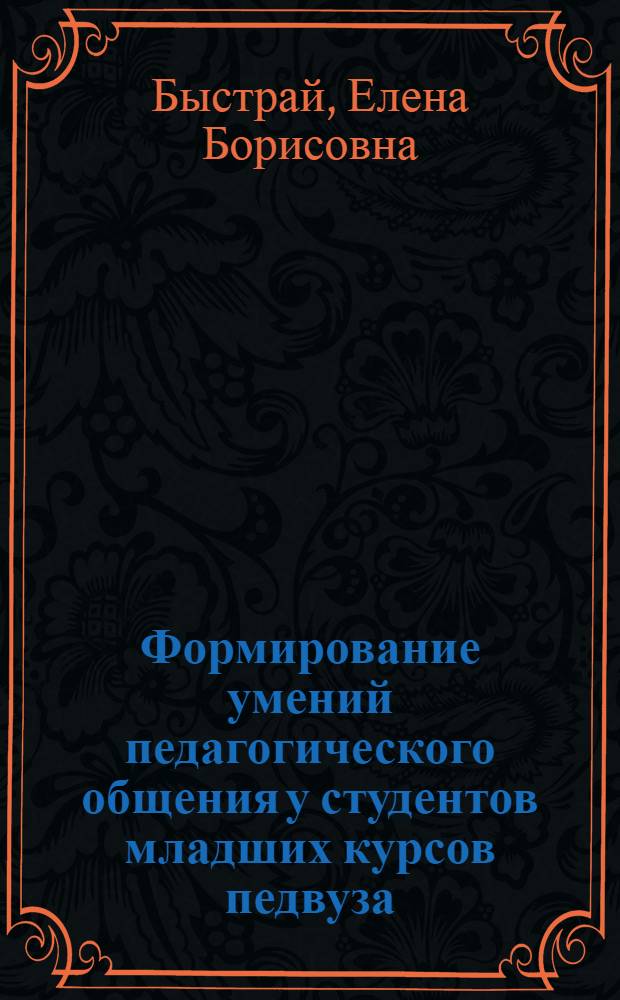 Быстрай, Елена Борисовна

Формирование умений педагогического общения у студентов младших курсов педвуза